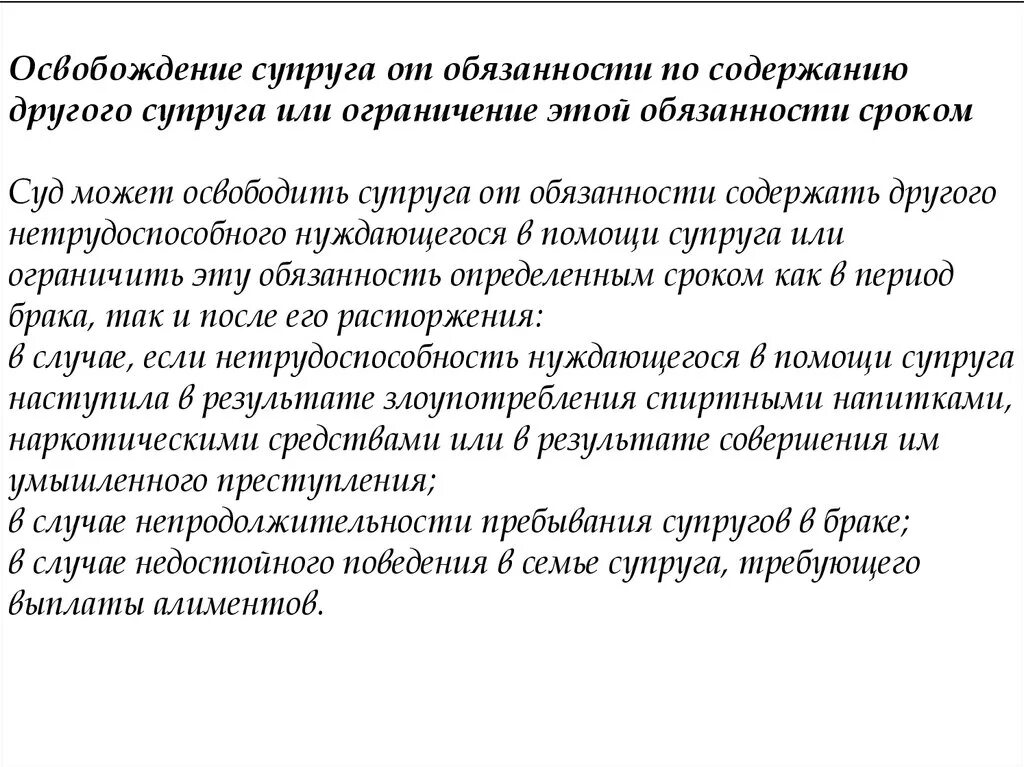 Освобождение супруга от обязанности по содержанию другого супруга или ограничение этой обязанности сроком

Суд может освободить супруга от обязанности содержать другого нетрудоспособного нуждающегося в помощи супруга или ограничить эту обязанность определенным сроком как в период брака, так и после его расторжения:
в случае, если нетрудоспособность нуждающегося в помощи супруга наступила в результате злоупотребления спиртными напитками, наркотическими средствами или в результате совершения им умышленного преступления;
в случае непродолжительности пребывания супругов в браке;
в случае недостойного поведения в семье супруга, требующего выплаты алиментов.